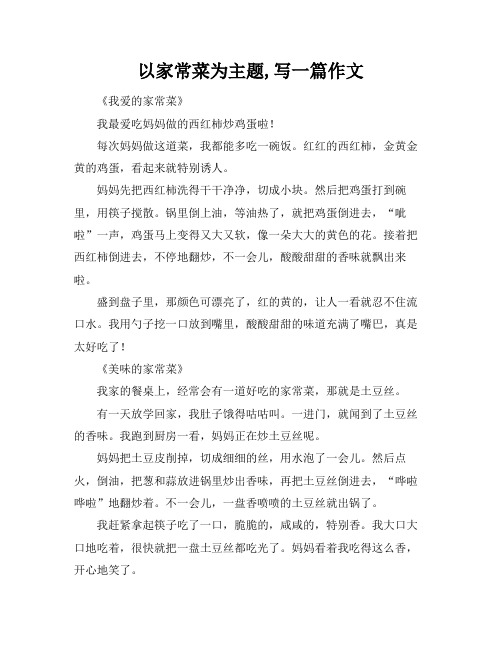 以家常菜为主题,写一篇作文

《我爱的家常菜》

我最爱吃妈妈做的西红柿炒鸡蛋啦!

每次妈妈做这道菜，我都能多吃一碗饭。红红的西红柿，金黄金黄的鸡蛋，看起来就特别诱人。

妈妈先把西红柿洗得干干净净，切成小块。然后把鸡蛋打到碗里，用筷子搅散。锅里倒上油，等油热了，就把鸡蛋倒进去，“呲啦”一声，鸡蛋马上变得又大又软，像一朵大大的黄色的花。接着把西红柿倒进去，不停地翻炒，不一会儿，酸酸甜甜的香味就飘出来啦。

盛到盘子里，那颜色可漂亮了，红的黄的，让人一看就忍不住流口水。我用勺子挖一口放到嘴里，酸酸甜甜的味道充满了嘴巴，真是太好吃了!

《美味的家常菜》

我家的餐桌上，经常会有一道好吃的家常菜，那就是土豆丝。

有一天放学回家，我肚子饿得咕咕叫。一进门，就闻到了土豆丝的香味。我跑到厨房一看，妈妈正在炒土豆丝呢。

妈妈把土豆皮削掉，切成细细的丝，用水泡了一会儿。然后点火，倒油，把葱和蒜放进锅里炒出香味，再把土豆丝倒进去，“哗啦哗啦”地翻炒着。不一会儿，一盘香喷喷的土豆丝就出锅了。

我赶紧拿起筷子吃了一口，脆脆的，咸咸的，特别香。我大口大口地吃着，很快就把一盘土豆丝都吃光了。妈妈看着我吃得这么香，开心地笑了。